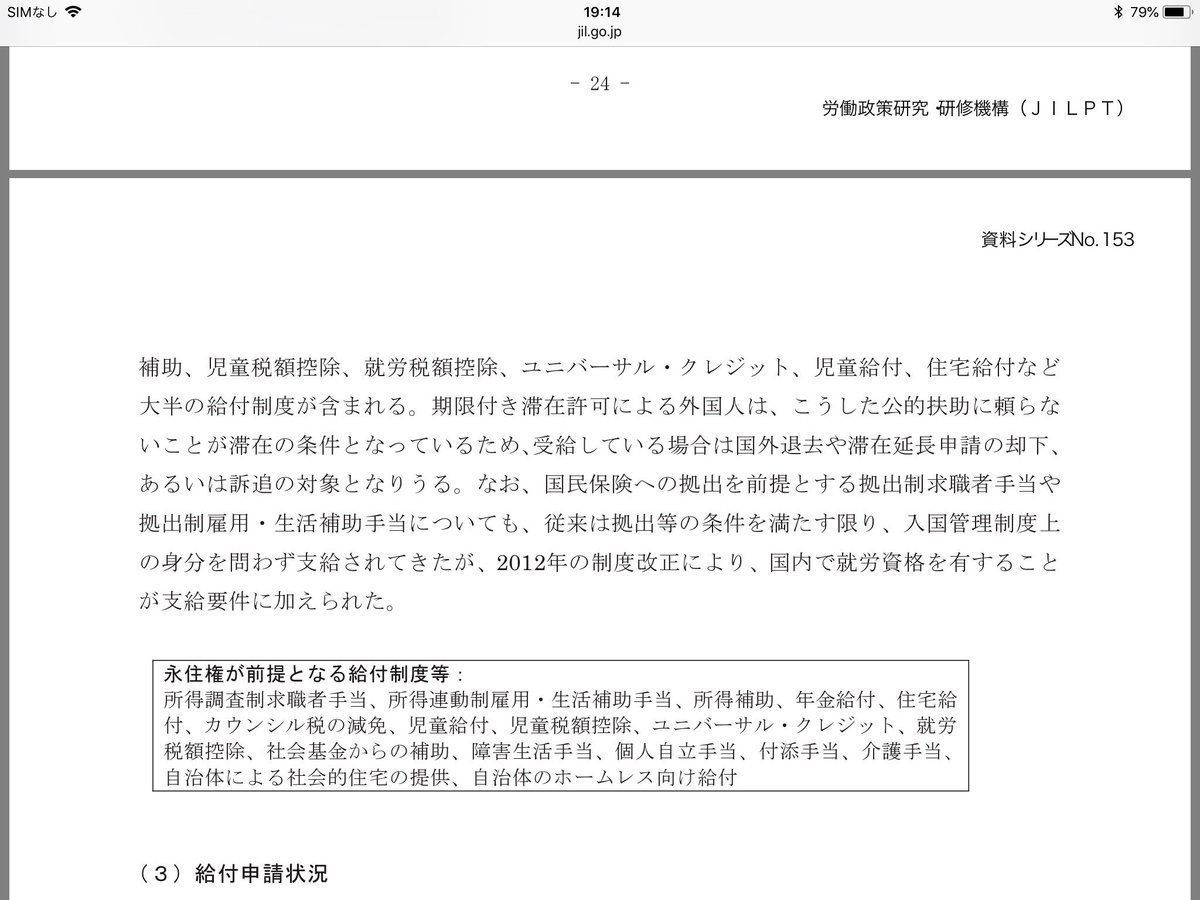 SIMなし 19:14 79%
jil.go.jp

- 24 -

労働政策研究 研修機構（ＪＩＬＰＴ）

資料シリーズNo.153

補助、児童税額控除、就労税額控除、ユニバーサル・クレジット、児童給付、住宅給付など大半の給付制度が含まれる。期限付き滞在許可による外国人は、こうした公的扶助に頼らないことが滞在の条件となっているため､受給している場合は国外退去や滞在延長申請の却下、あるいは訴追の対象となりうる。なお、国民保険への拠出を前提とする拠出制求職者手当や拠出制雇用・生活補助手当についても、従来は拠出等の条件を満たす限り、入国管理制度上の身分を問わず支給されてきたが、2012年の制度改正により、国内で就労資格を有することが支給要件に加えられた。

永住権が前提となる給付制度等：
所得調査制求職者手当、所得連動制雇用・生活補助手当、所得補助、年金給付、住宅給付、カウンシル税の減免、児童給付、児童税額控除、ユニバーサル・クレジット、就労税額控除、社会基金からの補助、障害生活手当、個人自立手当、付添手当、介護手当、自治体による社会的住宅の提供、自治体のホームレス向け給付

（３）給付申請状況